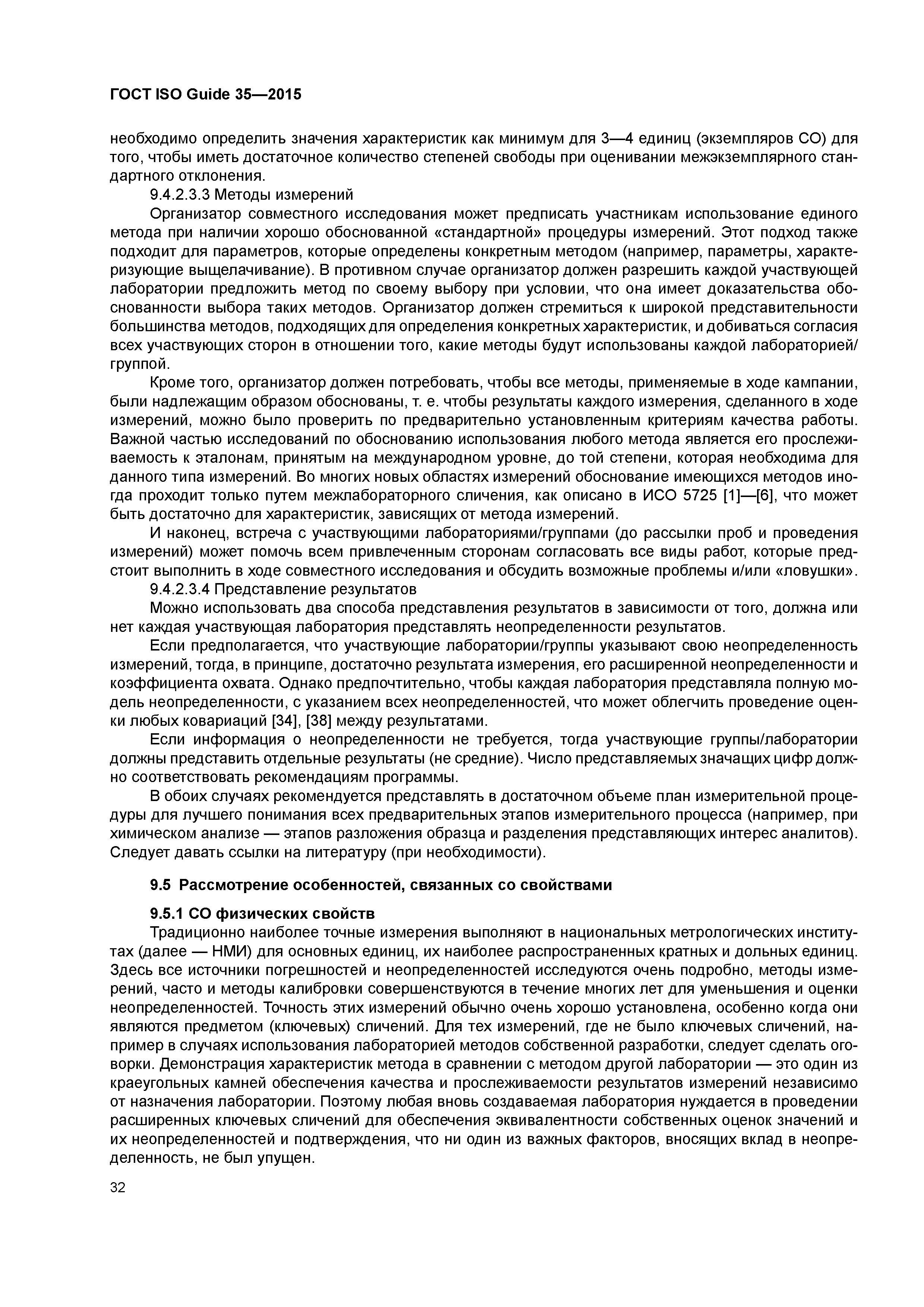 ГОСТ ISO Guide 35—2015

необходимо определить значения характеристик как минимум для 3—4 единиц (экземпляров СО) для того, чтобы иметь достаточное количество степеней свободы при оценивании межэкземплярного стандартного отклонения.

9.4.2.3.3 Методы измерений

Организатор совместного исследования может предписать участникам использование единого метода при наличии хорошо обоснованной «стандартной» процедуры измерений. Этот подход также подходит для параметров, которые определены конкретным методом (например, параметры, характеризующие выщелачивание). В противном случае организатор должен разрешить каждой участвующей лаборатории предложить метод по своему выбору при условии, что она имеет доказательства обоснованности выбора таких методов. Организатор должен стремиться к широкой представительности большинства методов, подходящих для определения конкретных характеристик, и добиваться согласия всех участвующих сторон в отношении того, какие методы будут использованы каждой лабораторией/группой.

Кроме того, организатор должен потребовать, чтобы все методы, применяемые в ходе кампании, были надлежащим образом обоснованы, т. е. чтобы результаты каждого измерения, сделанного в ходе измерений, можно было проверить по предварительно установленным критериям качества работы. Важной частью исследований по обоснованию использования любого метода является его прослеживаемость к эталонам, принятым на международном уровне, до той степени, которая необходима для данного типа измерений. Во многих новых областях измерений обоснование имеющихся методов иногда проходит только путем межлабораторного сличения, как описано в ИСО 5725 [1]—[6], что может быть достаточно для характеристик, зависящих от метода измерений.

И наконец, встреча с участвующими лабораториями/группами (до рассылки проб и проведения измерений) может помочь всем привлеченным сторонам согласовать все виды работ, которые предстоит выполнить в ходе совместного исследования и обсудить возможные проблемы и/или «ловушки».

9.4.2.3.4 Представление результатов

Можно использовать два способа представления результатов в зависимости от того, должна или нет каждая участвующая лаборатория представлять неопределенности результатов.

Если предполагается, что участвующие лаборатории/группы указывают свою неопределенность измерений, тогда, в принципе, достаточно результата измерения, его расширенной неопределенности и коэффициента охвата. Однако предпочтительно, чтобы каждая лаборатория представляла полную модель неопределенности, с указанием всех неопределенностей, что может облегчить проведение оценки любых ковариаций [34], [38] между результатами.

Если информация о неопределенности не требуется, тогда участвующие группы/лаборатории должны представить отдельные результаты (не средние). Число представляемых значащих цифр должно соответствовать рекомендациям программы.

В обоих случаях рекомендуется представлять в достаточном объеме план измерительной процедуры для лучшего понимания всех предварительных этапов измерительного процесса (например, при химическом анализе — этапов разложения образца и разделения представляющих интерес аналитов). Следует давать ссылки на литературу (при необходимости).

9.5 Рассмотрение особенностей, связанных со свойствами

9.5.1 СО физических свойств

Традиционно наиболее точные измерения выполняют в национальных метрологических институтах (далее — НМИ) для основных единиц, их наиболее распространенных кратных и дольных единиц. Здесь все источники погрешностей и неопределенностей исследуются очень подробно, методы измерений, часто и методы калибровки совершенствуются в течение многих лет для уменьшения и оценки неопределенностей. Точность этих измерений обычно очень хорошо установлена, особенно когда они являются предметом (ключевых) сличений. Для тех измерений, где не было ключевых сличений, например в случаях использования лабораторией методов собственной разработки, следует сделать оговорки. Демонстрация характеристик метода в сравнении с методом другой лаборатории — это один из краеугольных камней обеспечения качества и прослеживаемости результатов измерений независимо от назначения лаборатории. Поэтому любая вновь создаваемая лаборатория нуждается в проведении расширенных ключевых сличений для обеспечения эквивалентности собственных оценок значений и их неопределенностей и подтверждения, что ни один из важных факторов, вносящих вклад в неопределенность, не был упущен.

32